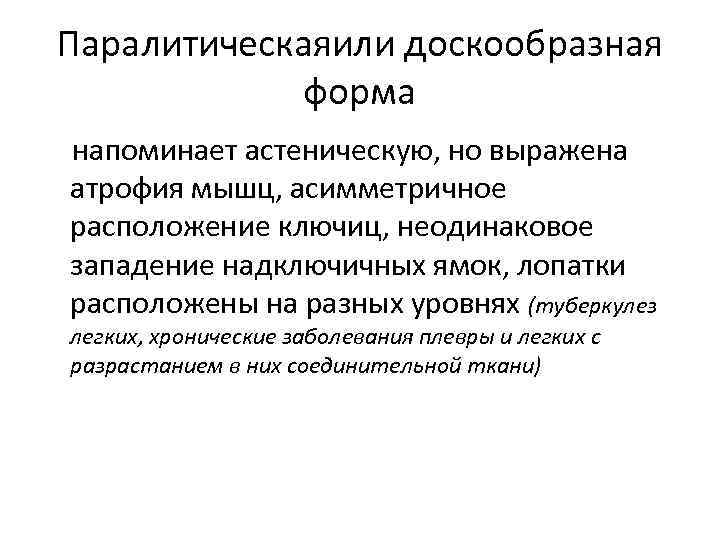 Паралитическаяили доскообразная форма

напоминает астеническую, но выражена атрофия мышц, асимметричное расположение ключиц, неодинаковое западение надключичных ямок, лопатки расположены на разных уровнях (туберкулез легких, хронические заболевания плевры и легких с разрастанием в них соединительной ткани)